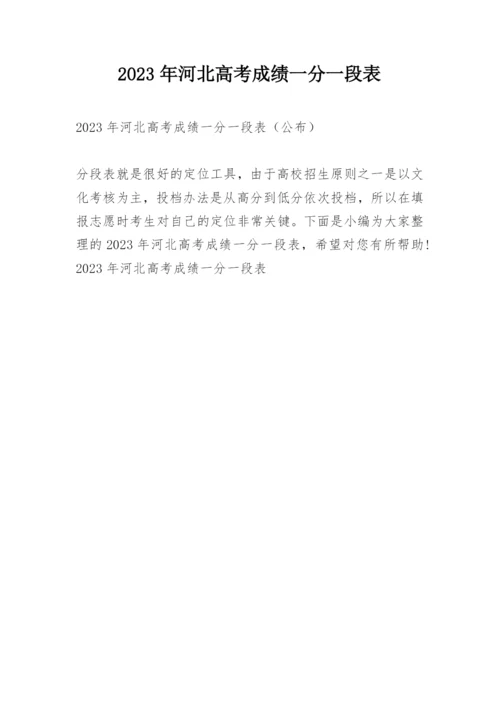 2023 年河北高考成绩一分一段表

2023 年河北高考成绩一分一段表（公布）

分段表就是很好的定位工具，由于高校招生原则之一是以文化考核为主，投档办法是从高分到低分依次投档，所以在填报志愿时考生对自己的定位非常关键。下面是小编为大家整理的 2023 年河北高考成绩一分一段表，希望对您有所帮助！
2023 年河北高考成绩一分一段表